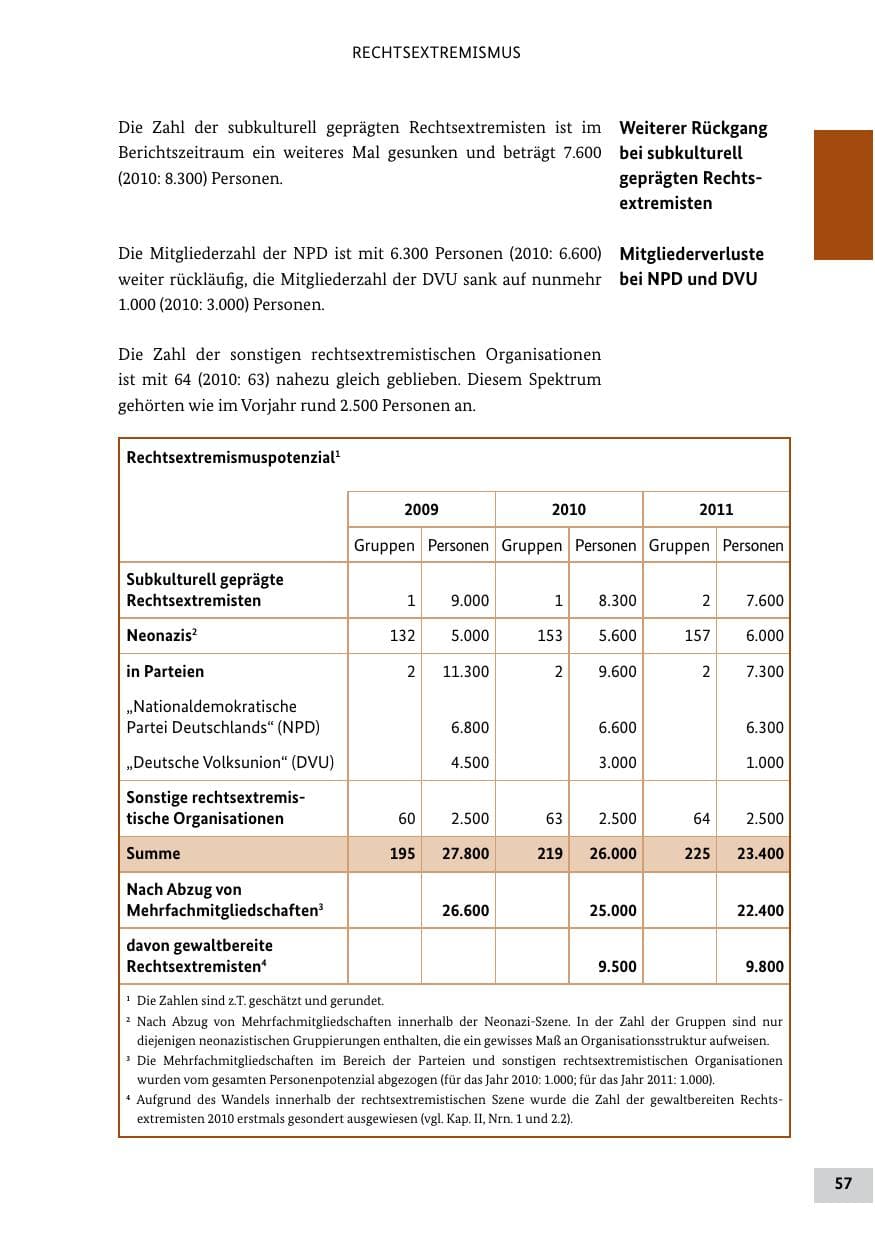 RECHTSEXTREMISMUS

Die Zahl der subkulturell geprägten Rechtsextremisten ist im Berichtszeitraum ein weiteres Mal gesunken und beträgt 7.600 (2010: 8.300) Personen.

Weiterer Rückgang bei subkulturell geprägten Rechtsextremisten

Die Mitgliederzahl der NPD ist mit 6.300 Personen (2010: 6.600) weiter rückläufig, die Mitgliederzahl der DVU sank auf nunmehr 1.000 (2010: 3.000) Personen.

Mitgliederverluste bei NPD und DVU

Die Zahl der sonstigen rechtsextremistischen Organisationen ist mit 64 (2010: 63) nahezu gleich geblieben. Diesem Spektrum gehörten wie im Vorjahr rund 2.500 Personen an.

Rechtsextremismuspotenzial$^1$

| | 2009 | | 2010 | | 2011 | |
|---|---|---|---|---|---|---|
| | Gruppen | Personen | Gruppen | Personen | Gruppen | Personen |
| Subkulturell geprägte Rechtsextremisten | 1 | 9.000 | 1 | 8.300 | 2 | 7.600 |
| Neonazis$^2$ | 132 | 5.000 | 153 | 5.600 | 157 | 6.000 |
| in Parteien | 2 | 11.300 | 2 | 9.600 | 2 | 7.300 |
| „Nationaldemokratische Partei Deutschlands“ (NPD) | | 6.800 | | 6.600 | | 6.300 |
| „Deutsche Volksunion“ (DVU) | | 4.500 | | 3.000 | | 1.000 |
| Sonstige rechtsextremistische Organisationen | 60 | 2.500 | 63 | 2.500 | 64 | 2.500 |
| Summe | 195 | 27.800 | 219 | 26.000 | 225 | 23.400 |
| Nach Abzug von Mehrfachmitgliedschaften$^3$ | | 26.600 | | 25.000 | | 22.400 |
| davon gewaltbereite Rechtsextremisten$^4$ | | | | 9.500 | | 9.800 |

$^1$ Die Zahlen sind z.T. geschätzt und gerundet.
$^2$ Nach Abzug von Mehrfachmitgliedschaften innerhalb der Neonazi-Szene. In der Zahl der Gruppen sind nur diejenigen neonazistischen Gruppierungen enthalten, die ein gewisses Maß an Organisationsstruktur aufweisen.
$^3$ Die Mehrfachmitgliedschaften im Bereich der Parteien und sonstigen rechtsextremistischen Organisationen wurden vom gesamten Personenpotenzial abgezogen (für das Jahr 2010: 1.000; für das Jahr 2011: 1.000).
$^4$ Aufgrund des Wandels innerhalb der rechtsextremistischen Szene wurde die Zahl der gewaltbereiten Rechtsextremisten 2010 erstmals gesondert ausgewiesen (vgl. Kap. II, Nrn. 1 und 2.2).

57